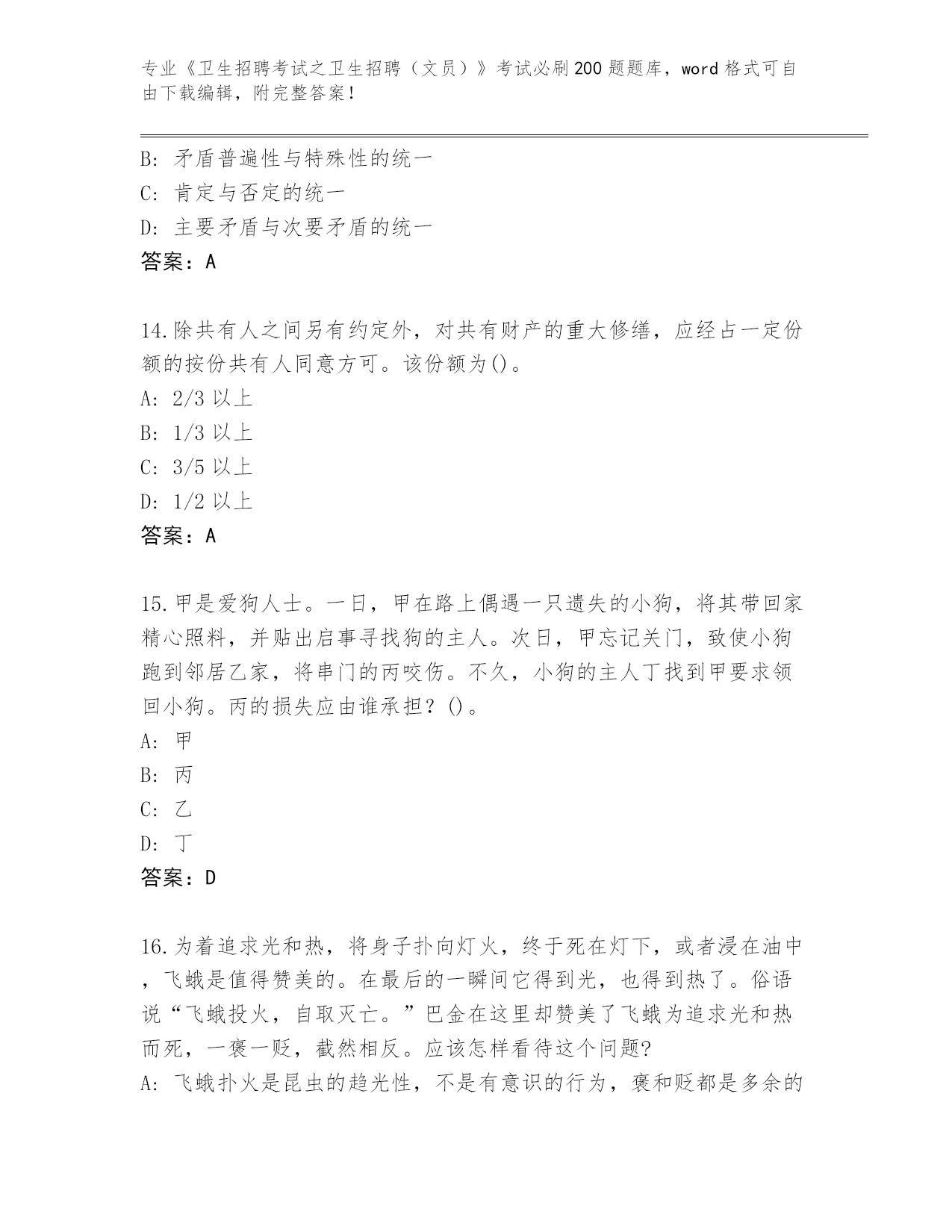 专业《卫生招聘考试之卫生招聘（文员）》考试必刷200题题库，word格式可自由下载编辑，附完整答案！

B: 矛盾普遍性与特殊性的统一
C: 肯定与否定的统一
D: 主要矛盾与次要矛盾的统一
答案：A

14.除共有人之间另有约定外，对共有财产的重大修缮，应经占一定份额的按份共有人同意方可。该份额为()。
A: 2/3以上
B: 1/3以上
C: 3/5以上
D: 1/2以上
答案：A

15.甲是爱狗人士。一日，甲在路上偶遇一只遗失的小狗，将其带回家精心照料，并贴出启事寻找狗的主人。次日，甲忘记关门，致使小狗跑到邻居乙家，将串门的丙咬伤。不久，小狗的主人丁找到甲要求领回小狗。丙的损失应由谁承担？()。
A: 甲
B: 丙
C: 乙
D: 丁
答案：D

16.为着追求光和热，将身子扑向灯火，终于死在灯下，或者浸在油中，飞蛾是值得赞美的。在最后的一瞬间它得到光，也得到热了。俗语说“飞蛾投火，自取灭亡。”巴金在这里却赞美了飞蛾为追求光和热而死，一褒一贬，截然相反。应该怎样看待这个问题?
A: 飞蛾扑火是昆虫的趋光性，不是有意识的行为，褒和贬都是多余的